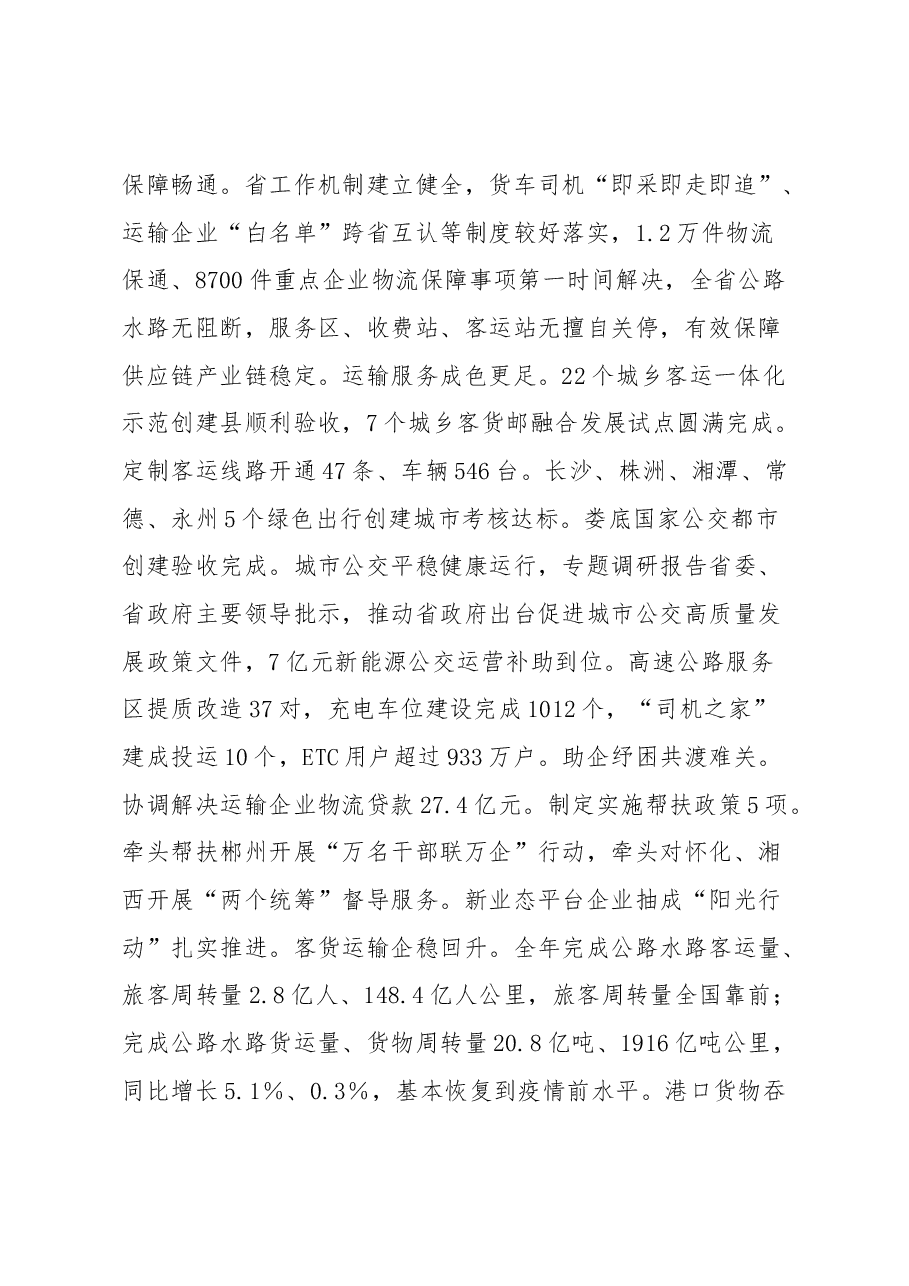 保障畅通。省工作机制建立健全，货车司机“即采即走即追”、运输企业“白名单”跨省互认等制度较好落实，1.2万件物流保通、8700件重点企业物流保障事项第一时间解决，全省公路水路无阻断，服务区、收费站、客运站无擅自关停，有效保障供应链产业链稳定。运输服务成色更足。22个城乡客运一体化示范创建县顺利验收，7个城乡客货邮融合发展试点圆满完成。定制客运线路开通47条、车辆546台。长沙、株洲、湘潭、常德、永州5个绿色出行创建城市考核达标。娄底国家公交都市创建验收完成。城市公交平稳健康运行，专题调研报告省委、省政府主要领导批示，推动省政府出台促进城市公交高质量发展政策文件，7亿元新能源公交运营补助到位。高速公路服务区提质改造37对，充电车位建设完成1012个，“司机之家”建成投运10个，ETC用户超过933万户。助企纾困共渡难关。协调解决运输企业物流贷款27.4亿元。制定实施帮扶政策5项。牵头帮扶郴州开展“万名干部联万企”行动，牵头对怀化、湘西开展“两个统筹”督导服务。新业态平台企业抽成“阳光行动”扎实推进。客货运输企稳回升。全年完成公路水路客运量、旅客周转量2.8亿人、148.4亿人公里，旅客周转量全国靠前；完成公路水路货运量、货物周转量20.8亿吨、1916亿吨公里，同比增长5.1%、0.3%，基本恢复到疫情前水平。港口货物吞